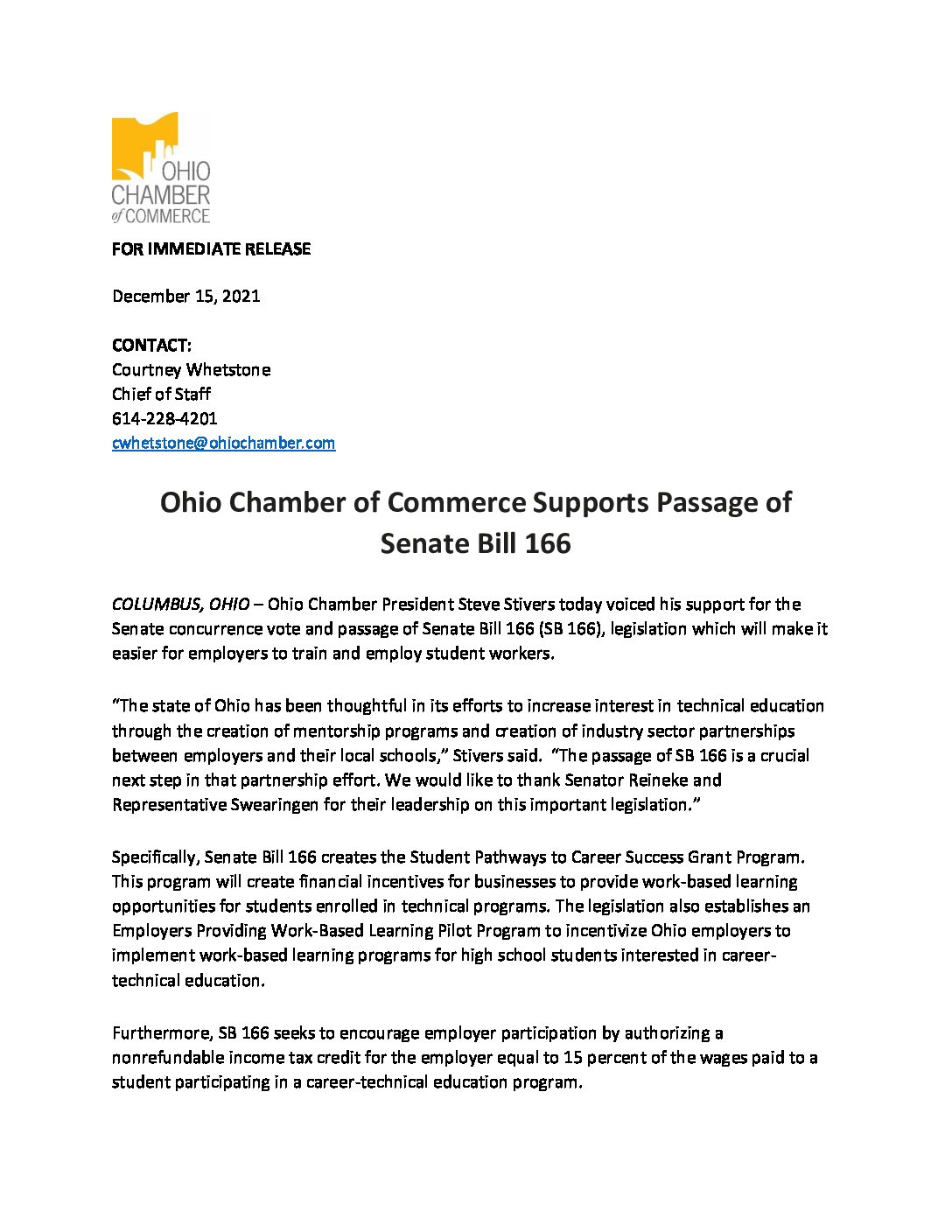 OHIO
CHAMBER
of COMMERCE

FOR IMMEDIATE RELEASE

December 15, 2021

CONTACT:
Courtney Whetstone
Chief of Staff
614-228-4201
cwhetstone@ohiochamber.com

Ohio Chamber of Commerce Supports Passage of Senate Bill 166

COLUMBUS, OHIO – Ohio Chamber President Steve Stivers today voiced his support for the Senate concurrence vote and passage of Senate Bill 166 (SB 166), legislation which will make it easier for employers to train and employ student workers.

"The state of Ohio has been thoughtful in its efforts to increase interest in technical education through the creation of mentorship programs and creation of industry sector partnerships between employers and their local schools," Stivers said. "The passage of SB 166 is a crucial next step in that partnership effort. We would like to thank Senator Reineke and Representative Swearingen for their leadership on this important legislation."

Specifically, Senate Bill 166 creates the Student Pathways to Career Success Grant Program. This program will create financial incentives for businesses to provide work-based learning opportunities for students enrolled in technical programs. The legislation also establishes an Employers Providing Work-Based Learning Pilot Program to incentivize Ohio employers to implement work-based learning programs for high school students interested in career-technical education.

Furthermore, SB 166 seeks to encourage employer participation by authorizing a nonrefundable income tax credit for the employer equal to 15 percent of the wages paid to a student participating in a career-technical education program.